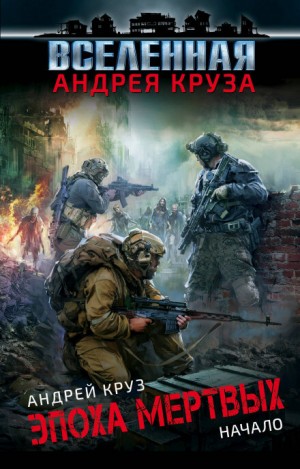 ВСЕЛЕННАЯ
АНДРЕЯ КРУЗА

АНДРЕЙ КРУЗ
ЭПОХА МЕРТВЫХ
НАЧАЛО